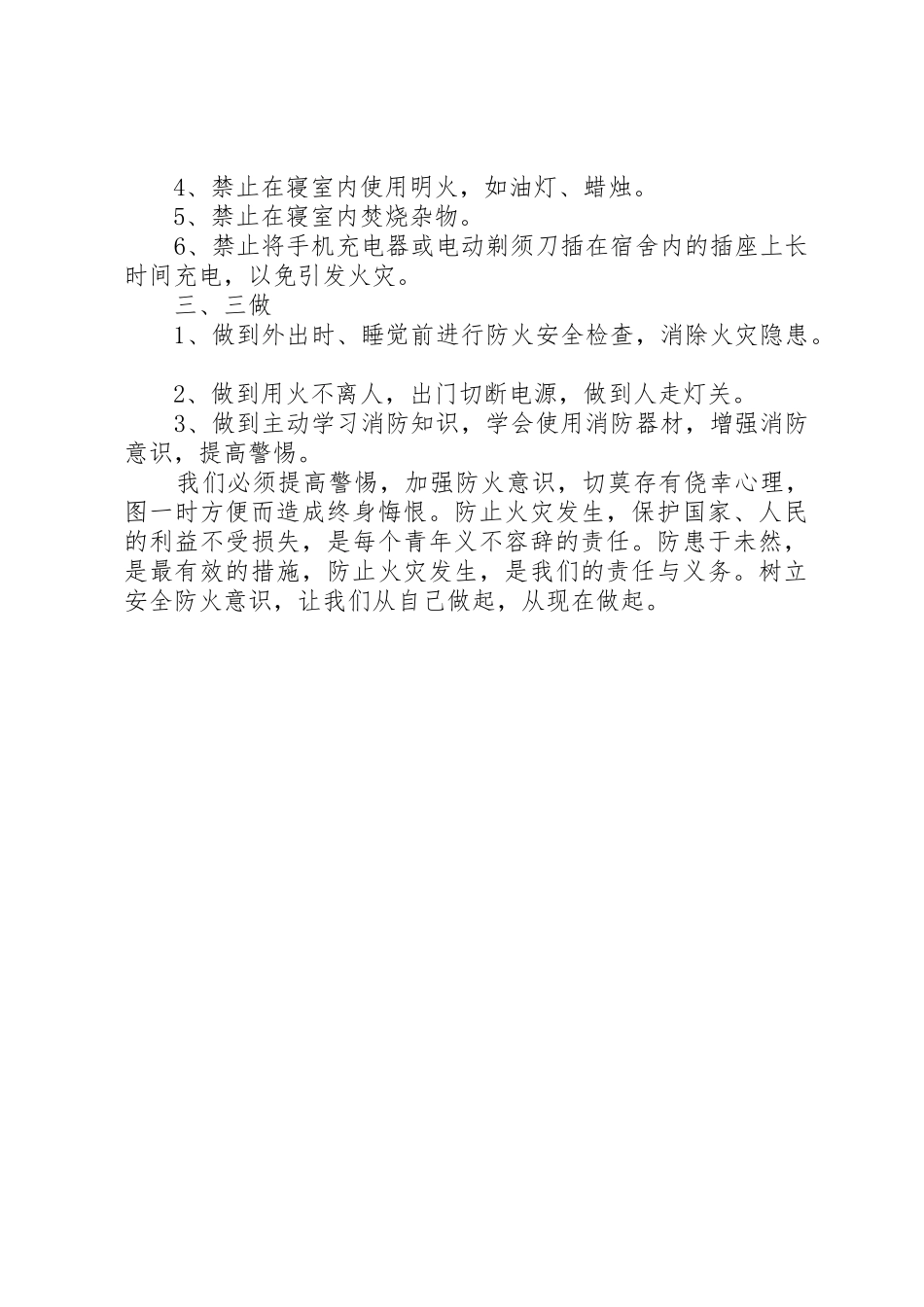 4、禁止在寝室内使用明火，如油灯、蜡烛。
5、禁止在寝室内焚烧杂物。
6、禁止将手机充电器或电动剃须刀插在宿舍内的插座上长时间充电，以免引发火灾。
三、三做
1、做到外出时、睡觉前进行防火安全检查，消除火灾隐患。

2、做到用火不离人，出门切断电源，做到人走灯关。
3、做到主动学习消防知识，学会使用消防器材，增强消防意识，提高警惕。
我们必须提高警惕，加强防火意识，切莫存有侥幸心理，图一时方便而造成终身悔恨。防止火灾发生，保护国家、人民的利益不受损失，是每个青年义不容辞的责任。防患于未然，是最有效的措施，防止火灾发生，是我们的责任与义务。树立安全防火意识，让我们从自己做起，从现在做起。